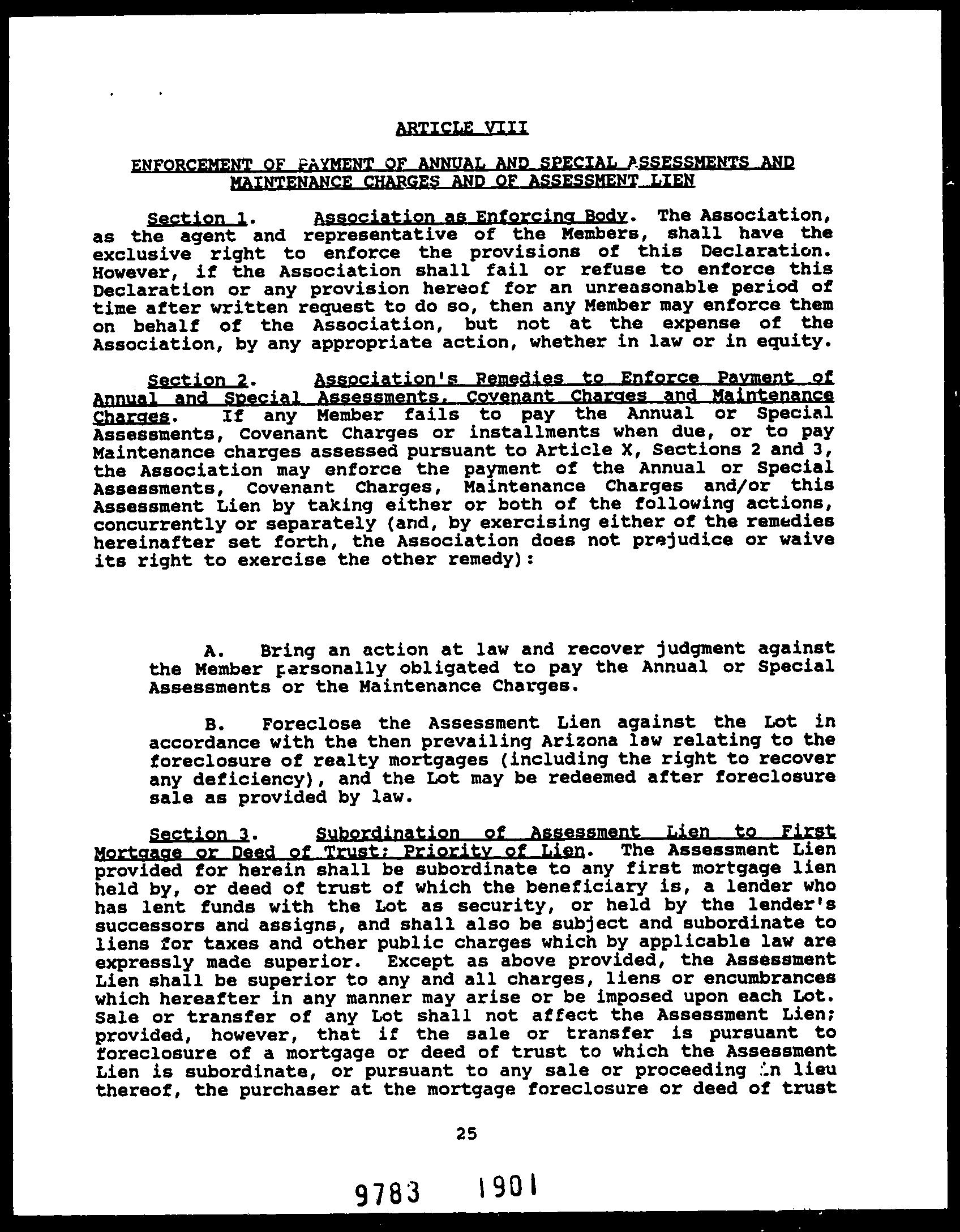 ARTICLE VIII

ENFORCEMENT OF PAYMENT OF ANNUAL AND SPECIAL ASSESSMENTS AND MAINTENANCE CHARGES AND OF ASSESSMENT LIEN

Section 1. Association as Enforcing Body. The Association, as the agent and representative of the Members, shall have the exclusive right to enforce the provisions of this Declaration. However, if the Association shall fail or refuse to enforce this Declaration or any provision hereof for an unreasonable period of time after written request to do so, then any Member may enforce them on behalf of the Association, but not at the expense of the Association, by any appropriate action, whether in law or in equity.

Section 2. Association's Remedies to Enforce Payment of Annual and Special Assessments, Covenant Charges and Maintenance Charges. If any Member fails to pay the Annual or Special Assessments, Covenant Charges or installments when due, or to pay Maintenance charges assessed pursuant to Article X, Sections 2 and 3, the Association may enforce the payment of the Annual or Special Assessments, Covenant Charges, Maintenance Charges and/or this Assessment Lien by taking either or both of the following actions, concurrently or separately (and, by exercising either of the remedies hereinafter set forth, the Association does not prejudice or waive its right to exercise the other remedy):

A. Bring an action at law and recover judgment against the Member personally obligated to pay the Annual or Special Assessments or the Maintenance Charges.

B. Foreclose the Assessment Lien against the Lot in accordance with the then prevailing Arizona law relating to the foreclosure of realty mortgages (including the right to recover any deficiency), and the Lot may be redeemed after foreclosure sale as provided by law.

Section 3. Subordination of Assessment Lien to First Mortgage or Deed of Trust; Priority of Lien. The Assessment Lien provided for herein shall be subordinate to any first mortgage lien held by, or deed of trust of which the beneficiary is, a lender who has lent funds with the Lot as security, or held by the lender's successors and assigns, and shall also be subject and subordinate to liens for taxes and other public charges which by applicable law are expressly made superior. Except as above provided, the Assessment Lien shall be superior to any and all charges, liens or encumbrances which hereafter in any manner may arise or be imposed upon each Lot. Sale or transfer of any Lot shall not affect the Assessment Lien; provided, however, that if the sale or transfer is pursuant to foreclosure of a mortgage or deed of trust to which the Assessment Lien is subordinate, or pursuant to any sale or proceeding in lieu thereof, the purchaser at the mortgage foreclosure or deed of trust

25

9783 1901